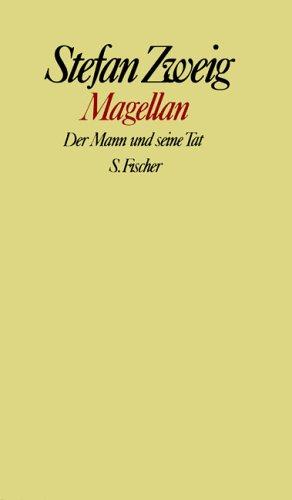 Stefan Zweig
Magellan
Der Mann und seine Tat
S. Fischer